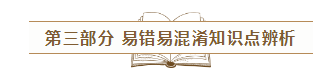 第三部分 易错易混淆知识点辨析